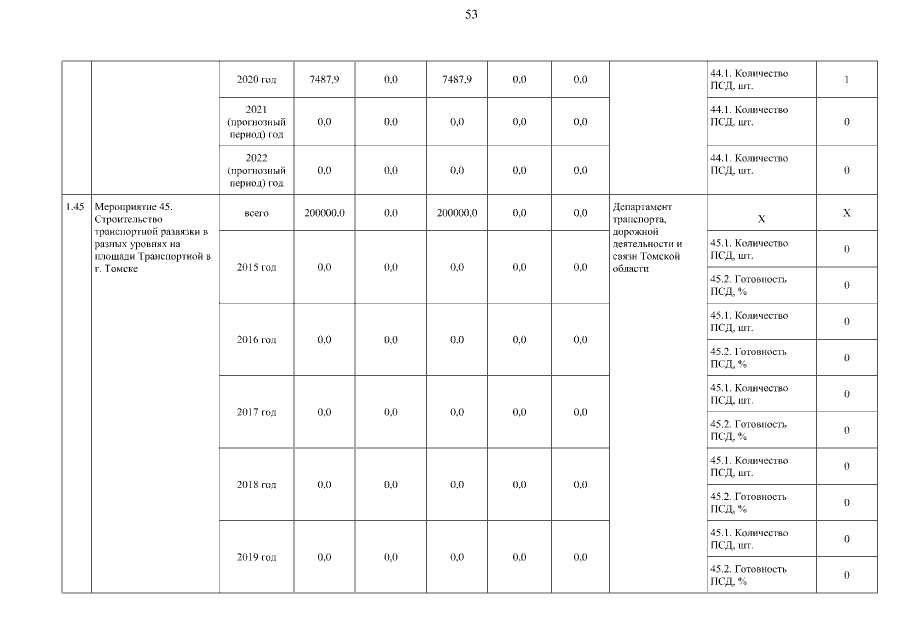 53

|  |  |  |  |  |  |  |  |  |  |  |
|---|---|---|---|---|---|---|---|---|---|---|
|  |  | 2020 год | 7487,9 | 0,0 | 7487,9 | 0,0 | 0,0 |  | 44.1. Количество ПСД, шт. | 1 |
|  |  | 2021 (прогнозный период) год | 0,0 | 0,0 | 0,0 | 0,0 | 0,0 |  | 44.1. Количество ПСД, шт. | 0 |
|  |  | 2022 (прогнозный период) год | 0,0 | 0,0 | 0,0 | 0,0 | 0,0 |  | 44.1. Количество ПСД, шт. | 0 |
| 1.45 | Мероприятие 45. Строительство транспортной развязки в разных уровнях на площади Транспортной в г. Томске | всего | 200000,0 | 0,0 | 200000,0 | 0,0 | 0,0 | Департамент транспорта, дорожной деятельности и связи Томской области | X | X |
|  |  | 2015 год | 0,0 | 0,0 | 0,0 | 0,0 | 0,0 |  | 45.1. Количество ПСД, шт. | 0 |
|  |  |  |  |  |  |  |  |  | 45.2. Готовность ПСД, % | 0 |
|  |  | 2016 год | 0,0 | 0,0 | 0,0 | 0,0 | 0,0 |  | 45.1. Количество ПСД, шт. | 0 |
|  |  |  |  |  |  |  |  |  | 45.2. Готовность ПСД, % | 0 |
|  |  | 2017 год | 0,0 | 0,0 | 0,0 | 0,0 | 0,0 |  | 45.1. Количество ПСД, шт. | 0 |
|  |  |  |  |  |  |  |  |  | 45.2. Готовность ПСД, % | 0 |
|  |  | 2018 год | 0,0 | 0,0 | 0,0 | 0,0 | 0,0 |  | 45.1. Количество ПСД, шт. | 0 |
|  |  |  |  |  |  |  |  |  | 45.2. Готовность ПСД, % | 0 |
|  |  | 2019 год | 0,0 | 0,0 | 0,0 | 0,0 | 0,0 |  | 45.1. Количество ПСД, шт. | 0 |
|  |  |  |  |  |  |  |  |  | 45.2. Готовность ПСД, % | 0 |